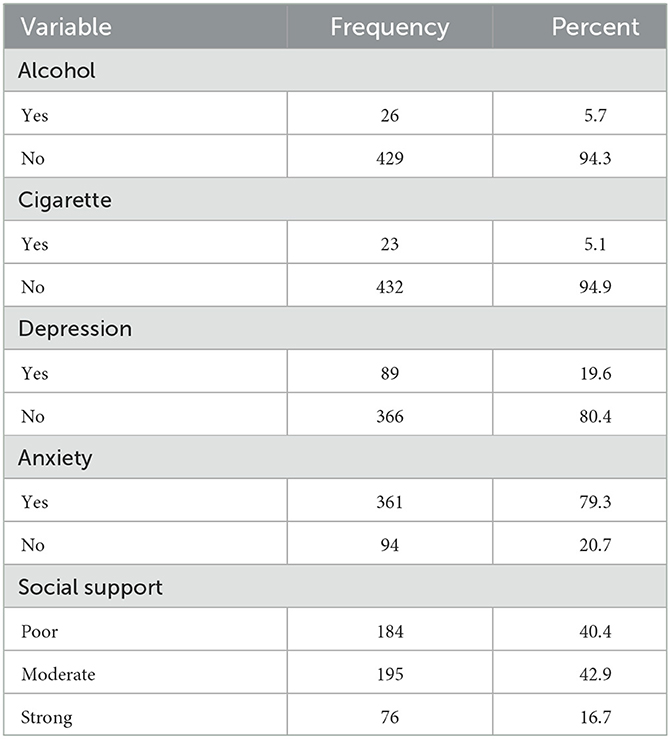 | Variable | Frequency | Percent |
|---|---|---|
| Alcohol | | |
| Yes | 26 | 5.7 |
| No | 429 | 94.3 |
| Cigarette | | |
| Yes | 23 | 5.1 |
| No | 432 | 94.9 |
| Depression | | |
| Yes | 89 | 19.6 |
| No | 366 | 80.4 |
| Anxiety | | |
| Yes | 361 | 79.3 |
| No | 94 | 20.7 |
| Social support | | |
| Poor | 184 | 40.4 |
| Moderate | 195 | 42.9 |
| Strong | 76 | 16.7 |